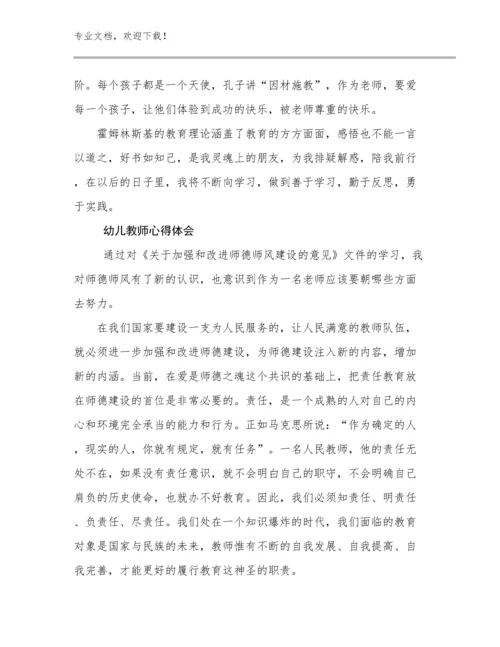 专业文档，欢迎下载！

阶。每个孩子都是一个天使，孔子讲“因材施教”，作为老师，要爱每一个孩子，让他们体验到成功的快乐，被老师尊重的快乐。

霍姆林斯基的教育理论涵盖了教育的方方面面，感悟也不能一言以道之，好书如知己，是我灵魂上的朋友，为我排疑解惑，陪我前行，在以后的日子里，我将不断向学习，做到善于学习，勤于反思，勇于实践。

幼儿教师心得体会

通过对《关于加强和改进师德师风建设的意见》文件的学习，我对师德师风有了新的认识，也意识到作为一名老师应该要朝哪些方面去努力。

在我们国家要建设一支为人民服务的，让人民满意的教师队伍，就必须进一步加强和改进师德建设，为师德建设注入新的内容，增加新的内涵。当前，在爱是师德之魂这个共识的基础上，把责任教育放在师德建设的首位是非常必要的。责任，是一个成熟的人对自己的内心和环境完全承当的能力和行为。正如马克思所说：“作为确定的人，现实的人，你就有规定，就有任务”。一名人民教师，他的责任无处不在，如果没有责任意识，就不会明白自己的职守，不会明确自己肩负的历史使命，也就办不好教育。因此，我们必须知责任、明责任、负责任、尽责任。我们处在一个知识爆炸的时代，我们面临的教育对象是国家与民族的未来，教师惟有不断的自我发展、自我提高、自我完善，才能更好的履行教育这神圣的职责。